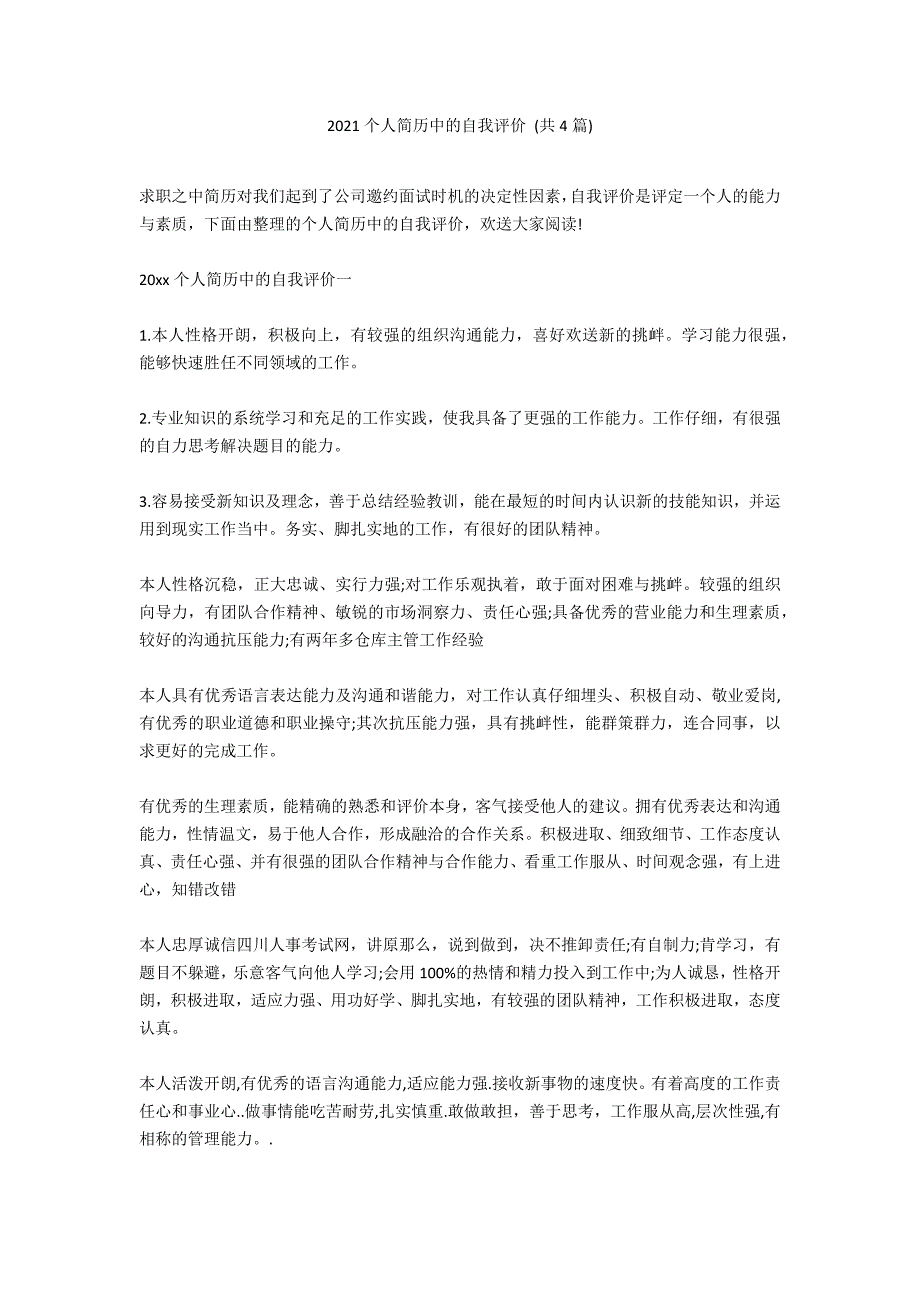 2021 个人简历中的自我评价 (共 4 篇)

求职之中简历对我们起到了公司邀约面试时机的决定性因素，自我评价是评定一个人的能力与素质，下面由整理的个人简历中的自我评价，欢送大家阅读!

20xx 个人简历中的自我评价一

1.本人性格开朗，积极向上，有较强的组织沟通能力，喜好欢送新的挑衅。学习能力很强，能够快速胜任不同领域的工作。

2.专业知识的系统学习和充足的工作实践，使我具备了更强的工作能力。工作仔细，有很强的自力思考解决题目的能力。

3.容易接受新知识及理念，善于总结经验教训，能在最短的时间内认识新的技能知识，并运用到现实工作当中。务实、脚扎实地的工作，有很好的团队精神。

本人性格沉稳，正大忠诚、实行力强;对工作乐观执着，敢于面对困难与挑衅。较强的组织向导力，有团队合作精神、敏锐的市场洞察力、责任心强;具备优秀的营业能力和生理素质，较好的沟通抗压能力;有两年多仓库主管工作经验

本人具有优秀语言表达能力及沟通和谐能力，对工作认真仔细埋头、积极自动、敬业爱岗，有优秀的职业道德和职业操守;其次抗压能力强，具有挑衅性，能群策群力，连合同事，以求更好的完成工作。

有优秀的生理素质，能精确的熟悉和评价本身，客气接受他人的建议。拥有优秀表达和沟通能力，性情温文，易于他人合作，形成融洽的合作关系。积极进取、细致细节、工作态度认真、责任心强、并有很强的团队合作精神与合作能力、看重工作服从、时间观念强，有上进心，知错改错

本人忠厚诚信四川人事考试网，讲原那么，说到做到，决不推卸责任;有自制力;肯学习，有题目不躲避，乐意客气向他人学习;会用 100%的热情和精力投入到工作中;为人诚恳，性格开朗，积极进取，适应力强、用功好学、脚扎实地，有较强的团队精神，工作积极进取，态度认真。

本人活泼开朗,有优秀的语言沟通能力,适应能力强.接收新事物的速度快。有着高度的工作责任心和事业心..做事情能吃苦耐劳,扎实慎重.敢做敢担，善于思考，工作服从高,层次性强,有相称的管理能力。.